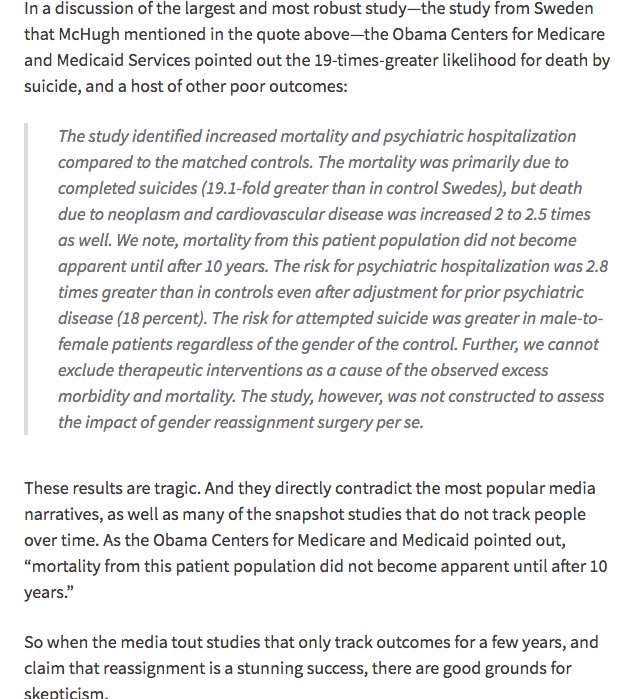 In a discussion of the largest and most robust study—the study from Sweden that McHugh mentioned in the quote above—the Obama Centers for Medicare and Medicaid Services pointed out the 19-times-greater likelihood for death by suicide, and a host of other poor outcomes:

The study identified increased mortality and psychiatric hospitalization compared to the matched controls. The mortality was primarily due to completed suicides (19.1-fold greater than in control Swedes), but death due to neoplasm and cardiovascular disease was increased 2 to 2.5 times as well. We note, mortality from this patient population did not become apparent until after 10 years. The risk for psychiatric hospitalization was 2.8 times greater than in controls even after adjustment for prior psychiatric disease (18 percent). The risk for attempted suicide was greater in male-to-female patients regardless of the gender of the control. Further, we cannot exclude therapeutic interventions as a cause of the observed excess morbidity and mortality. The study, however, was not constructed to assess the impact of gender reassignment surgery per se.

These results are tragic. And they directly contradict the most popular media narratives, as well as many of the snapshot studies that do not track people over time. As the Obama Centers for Medicare and Medicaid pointed out, “mortality from this patient population did not become apparent until after 10 years.”

So when the media tout studies that only track outcomes for a few years, and claim that reassignment is a stunning success, there are good grounds for skepticism.